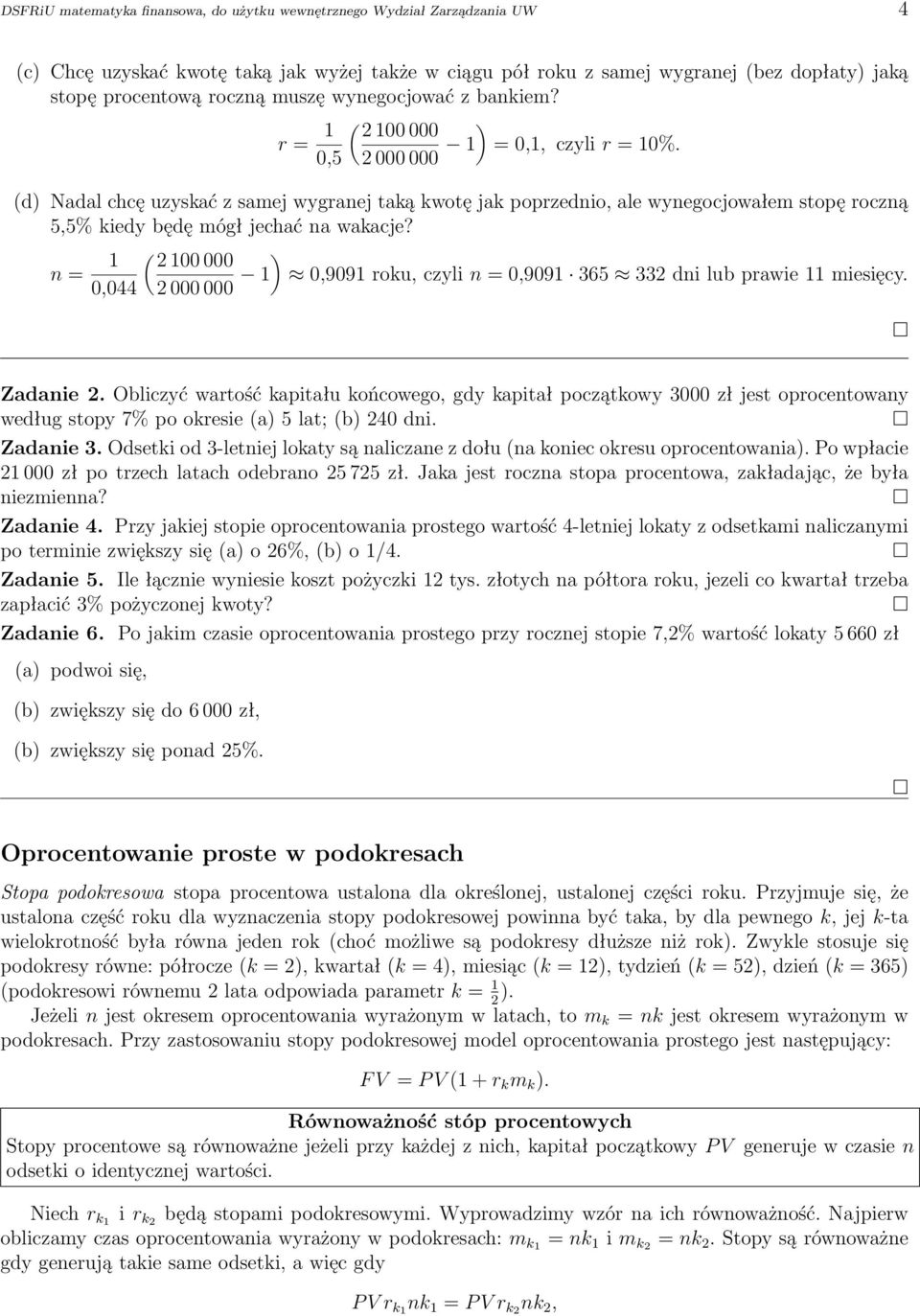 DSFRiU matematyka finansowa, do użytku wewnętrznego Wydział Zarządzania UW 4

(c) Chcę uzyskać kwotę taką jak wyżej także w ciągu pół roku z samej wygranej (bez dopłaty) jaką stopę procentową roczną muszę wynegocjować z bankiem?

$r = \frac{1}{0,5}\left(\frac{2\,100\,000}{2\,000\,000} - 1\right) = 0,1$, czyli $r = 10\%$.

(d) Nadal chcę uzyskać z samej wygranej taką kwotę jak poprzednio, ale wynegocjowałem stopę roczną 5,5% kiedy będę mógł jechać na wakacje?

$n = \frac{1}{0,044}\left(\frac{2\,100\,000}{2\,000\,000} - 1\right) \approx 0,9091$ roku, czyli $n = 0,9091 \cdot 365 \approx 332$ dni lub prawie 11 miesięcy.

□

Zadanie 2. Obliczyć wartość kapitału końcowego, gdy kapitał początkowy 3000 zł jest oprocentowany według stopy 7% po okresie (a) 5 lat; (b) 240 dni. □

Zadanie 3. Odsetki od 3-letniej lokaty są naliczane z dołu (na koniec okresu oprocentowania). Po wpłacie 21 000 zł po trzech latach odebrano 25 725 zł. Jaka jest roczna stopa procentowa, zakładając, że była niezmienna? □

Zadanie 4. Przy jakiej stopie oprocentowania prostego wartość 4-letniej lokaty z odsetkami naliczanymi po terminie zwiększy się (a) o 26%, (b) o 1/4. □

Zadanie 5. Ile łącznie wyniesie koszt pożyczki 12 tys. złotych na półtora roku, jezeli co kwartał trzeba zapłacić 3% pożyczonej kwoty? □

Zadanie 6. Po jakim czasie oprocentowania prostego przy rocznej stopie 7,2% wartość lokaty 5 660 zł

(a) podwoi się,

(b) zwiększy się do 6 000 zł,

(b) zwiększy się ponad 25%.

□

Oprocentowanie proste w podokresach

Stopa podokresowa stopa procentowa ustalona dla określonej, ustalonej części roku. Przyjmuje się, że ustalona część roku dla wyznaczenia stopy podokresowej powinna być taka, by dla pewnego $k$, jej $k$-ta wielokrotność była równa jeden rok (choć możliwe są podokresy dłuższe niż rok). Zwykle stosuje się podokresy równe: półrocze ($k = 2$), kwartał ($k = 4$), miesiąc ($k = 12$), tydzień ($k = 52$), dzień ($k = 365$) (podokresowi równemu 2 lata odpowiada parametr $k = \frac{1}{2}$).

Jeżeli $n$ jest okresem oprocentowania wyrażonym w latach, to $m_k = nk$ jest okresem wyrażonym w podokresach. Przy zastosowaniu stopy podokresowej model oprocentowania prostego jest następujący:

$FV = PV(1 + r_k m_k)$.

Równoważność stóp procentowych
Stopy procentowe są równoważne jeżeli przy każdej z nich, kapitał początkowy $PV$ generuje w czasie $n$ odsetki o identycznej wartości.

Niech $r_{k_1}$ i $r_{k_2}$ będą stopami podokresowymi. Wyprowadzimy wzór na ich równoważność. Najpierw obliczamy czas oprocentowania wyrażony w podokresach: $m_{k_1} = nk_1$ i $m_{k_2} = nk_2$. Stopy są równoważne gdy generują takie same odsetki, a więc gdy

$PV r_{k_1} nk_1 = PV r_{k_2} nk_2$,